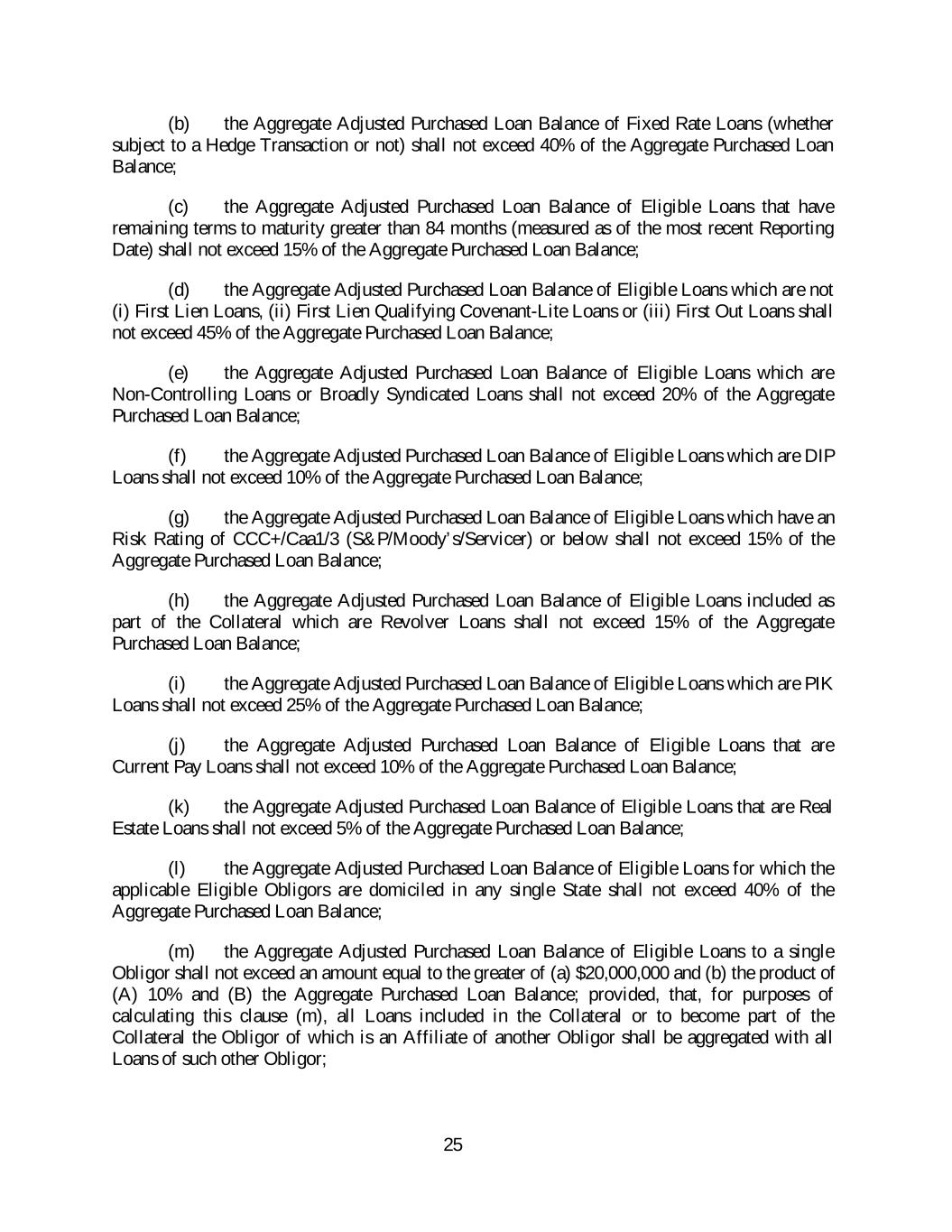 (b) the Aggregate Adjusted Purchased Loan Balance of Fixed Rate Loans (whether subject to a Hedge Transaction or not) shall not exceed 40% of the Aggregate Purchased Loan Balance;

(c) the Aggregate Adjusted Purchased Loan Balance of Eligible Loans that have remaining terms to maturity greater than 84 months (measured as of the most recent Reporting Date) shall not exceed 15% of the Aggregate Purchased Loan Balance;

(d) the Aggregate Adjusted Purchased Loan Balance of Eligible Loans which are not (i) First Lien Loans, (ii) First Lien Qualifying Covenant-Lite Loans or (iii) First Out Loans shall not exceed 45% of the Aggregate Purchased Loan Balance;

(e) the Aggregate Adjusted Purchased Loan Balance of Eligible Loans which are Non-Controlling Loans or Broadly Syndicated Loans shall not exceed 20% of the Aggregate Purchased Loan Balance;

(f) the Aggregate Adjusted Purchased Loan Balance of Eligible Loans which are DIP Loans shall not exceed 10% of the Aggregate Purchased Loan Balance;

(g) the Aggregate Adjusted Purchased Loan Balance of Eligible Loans which have an Risk Rating of CCC+/Caa1/3 (S&P/Moody's/Servicer) or below shall not exceed 15% of the Aggregate Purchased Loan Balance;

(h) the Aggregate Adjusted Purchased Loan Balance of Eligible Loans included as part of the Collateral which are Revolver Loans shall not exceed 15% of the Aggregate Purchased Loan Balance;

(i) the Aggregate Adjusted Purchased Loan Balance of Eligible Loans which are PIK Loans shall not exceed 25% of the Aggregate Purchased Loan Balance;

(j) the Aggregate Adjusted Purchased Loan Balance of Eligible Loans that are Current Pay Loans shall not exceed 10% of the Aggregate Purchased Loan Balance;

(k) the Aggregate Adjusted Purchased Loan Balance of Eligible Loans that are Real Estate Loans shall not exceed 5% of the Aggregate Purchased Loan Balance;

(l) the Aggregate Adjusted Purchased Loan Balance of Eligible Loans for which the applicable Eligible Obligors are domiciled in any single State shall not exceed 40% of the Aggregate Purchased Loan Balance;

(m) the Aggregate Adjusted Purchased Loan Balance of Eligible Loans to a single Obligor shall not exceed an amount equal to the greater of (a) $20,000,000 and (b) the product of (A) 10% and (B) the Aggregate Purchased Loan Balance; provided, that, for purposes of calculating this clause (m), all Loans included in the Collateral or to become part of the Collateral the Obligor of which is an Affiliate of another Obligor shall be aggregated with all Loans of such other Obligor;

25